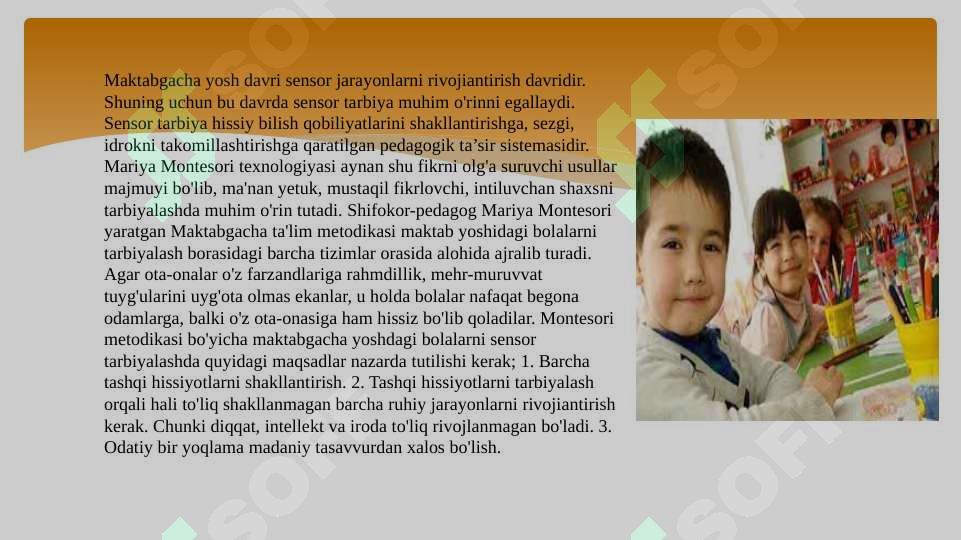 Maktabgacha yosh davri sensor jarayonlarni rivojiantirish davridir. Shuning uchun bu davrda sensor tarbiya muhim o'rinni egallaydi. Sensor tarbiya hissiy bilish qobiliyatlarini shakllantirishga, sezgi, idrokni takomillashtirishga qaratilgan pedagogik ta’sir sistemasidir. Mariya Montesori texnologiyasi aynan shu fikrni olg'a suruvchi usullar majmuyi bo'lib, ma'nan yetuk, mustaqil fikrlovchi, intiluvchan shaxsni tarbiyalashda muhim o'rin tutadi. Shifokor-pedagog Mariya Montesori yaratgan Maktabgacha ta'lim metodikasi maktab yoshidagi bolalarni tarbiyalash borasidagi barcha tizimlar orasida alohida ajralib turadi. Agar ota-onalar o'z farzandlariga rahmdillik, mehr-muruvvat tuyg'ularini uyg'ota olmas ekanlar, u holda bolalar nafaqat begona odamlarga, balki o'z ota-onasiga ham hissiz bo'lib qoladilar. Montesori metodikasi bo'yicha maktabgacha yoshdagi bolalarni sensor tarbiyalashda quyidagi maqsadlar nazarda tutilishi kerak; 1. Barcha tashqi hissiyotlarni shakllantirish. 2. Tashqi hissiyotlarni tarbiyalash orqali hali to'liq shakllanmagan barcha ruhiy jarayonlarni rivojiantirish kerak. Chunki diqqat, intellekt va iroda to'liq rivojlanmagan bo'ladi. 3. Odatiy bir yoqlama madaniy tasavvurdan xalos bo'lish.